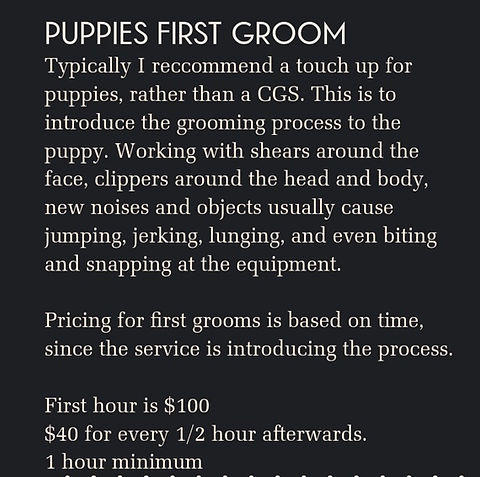 PUPPIES FIRST GROOM

Typically I reccommend a touch up for puppies, rather than a CGS. This is to introduce the grooming process to the puppy. Working with shears around the face, clippers around the head and body, new noises and objects usually cause jumping, jerking, lunging, and even biting and snapping at the equipment.

Pricing for first grooms is based on time, since the service is introducing the process.

First hour is $100
$40 for every 1/2 hour afterwards.
1 hour minimum